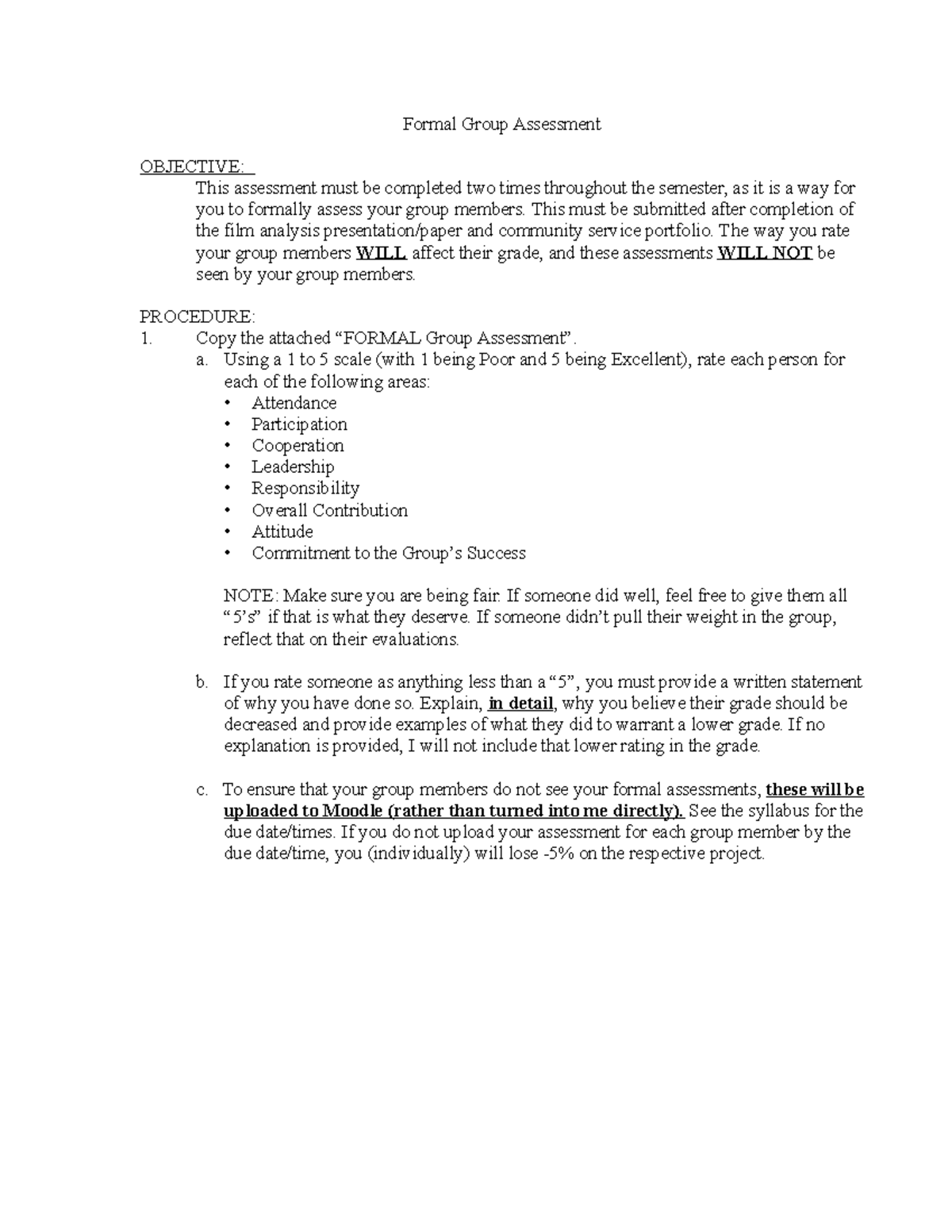 Formal Group Assessment

OBJECTIVE:

This assessment must be completed two times throughout the semester, as it is a way for you to formally assess your group members. This must be submitted after completion of the film analysis presentation/paper and community service portfolio. The way you rate your group members WILL affect their grade, and these assessments WILL NOT be seen by your group members.

PROCEDURE:

1. Copy the attached "FORMAL Group Assessment".

a. Using a 1 to 5 scale (with 1 being Poor and 5 being Excellent), rate each person for each of the following areas:

• Attendance
• Participation
• Cooperation
• Leadership
• Responsibility
• Overall Contribution
• Attitude
• Commitment to the Group's Success

NOTE: Make sure you are being fair. If someone did well, feel free to give them all "5's" if that is what they deserve. If someone didn't pull their weight in the group, reflect that on their evaluations.

b. If you rate someone as anything less than a "5", you must provide a written statement of why you have done so. Explain, in detail, why you believe their grade should be decreased and provide examples of what they did to warrant a lower grade. If no explanation is provided, I will not include that lower rating in the grade.

c. To ensure that your group members do not see your formal assessments, these will be uploaded to Moodle (rather than turned into me directly). See the syllabus for the due date/times. If you do not upload your assessment for each group member by the due date/time, you (individually) will lose -5% on the respective project.